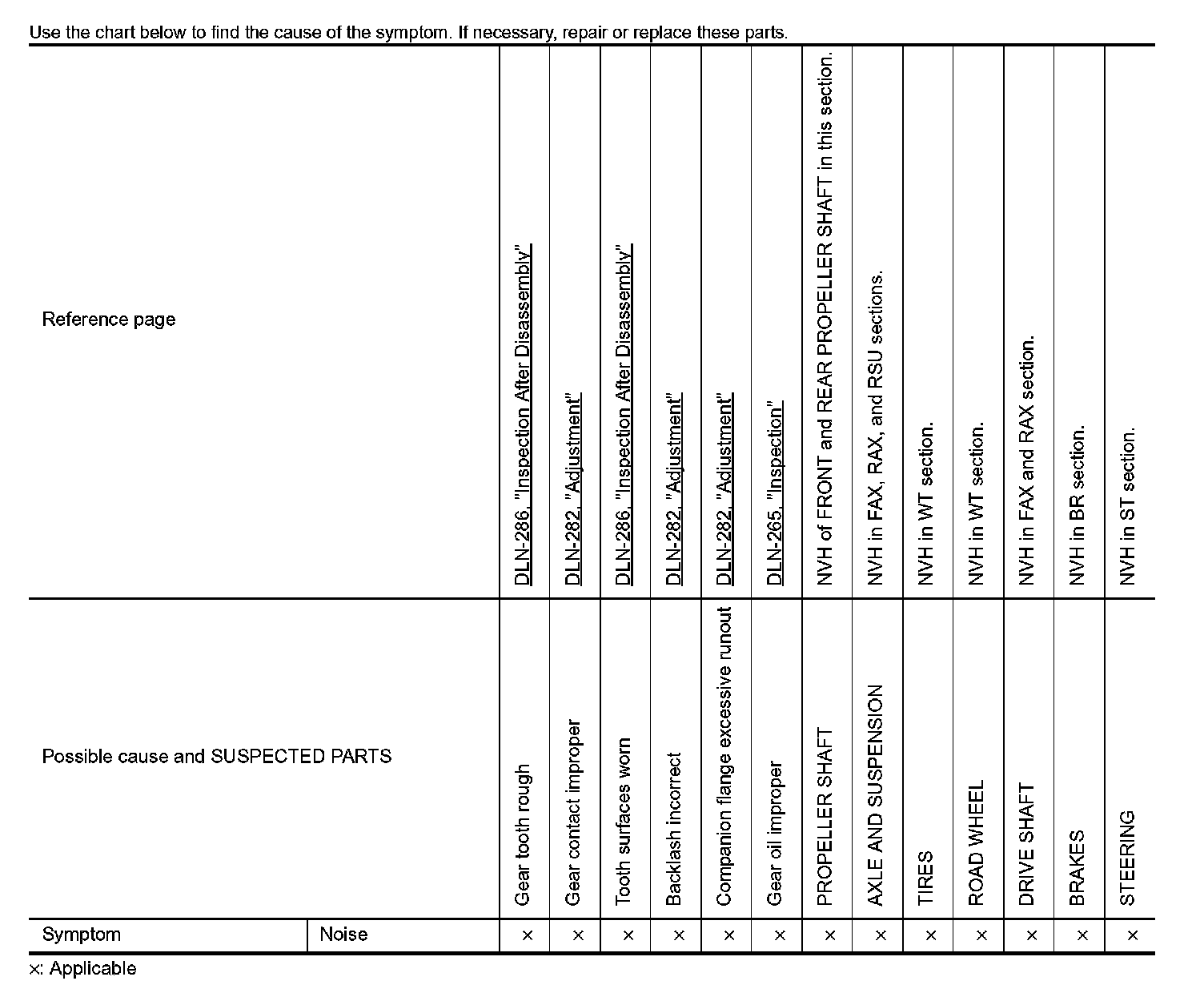 Use the chart below to find the cause of the symptom. If necessary, repair or replace these parts.

| Reference page | | DLN-286, "Inspection After Disassembly" | DLN-282, "Adjustment" | DLN-286, "Inspection After Disassembly" | DLN-282, "Adjustment" | DLN-282, "Adjustment" | DLN-265, "Inspection" | NVH of FRONT and REAR PROPELLER SHAFT in this section. | NVH in FAX, RAX, and RSU sections. | NVH in WT section. | NVH in WT section. | NVH in FAX and RAX section. | NVH in BR section. | NVH in ST section. |
|---|---|---|---|---|---|---|---|---|---|---|---|---|---|---|
| Possible cause and SUSPECTED PARTS | | Gear tooth rough | Gear contact improper | Tooth surfaces worn | Backlash incorrect | Companion flange excessive runout | Gear oil improper | PROPELLER SHAFT | AXLE AND SUSPENSION | TIRES | ROAD WHEEL | DRIVE SHAFT | BRAKES | STEERING |
| Symptom | Noise | × | × | × | × | × | × | × | × | × | × | × | × | × |

×: Applicable